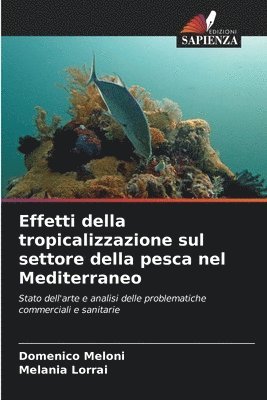 EDIZIONI
SAPIENZA

Effetti della tropicalizzazione sul settore della pesca nel Mediterraneo

Stato dell'arte e analisi delle problematiche commerciali e sanitarie

Domenico Meloni
Melania Lorrai